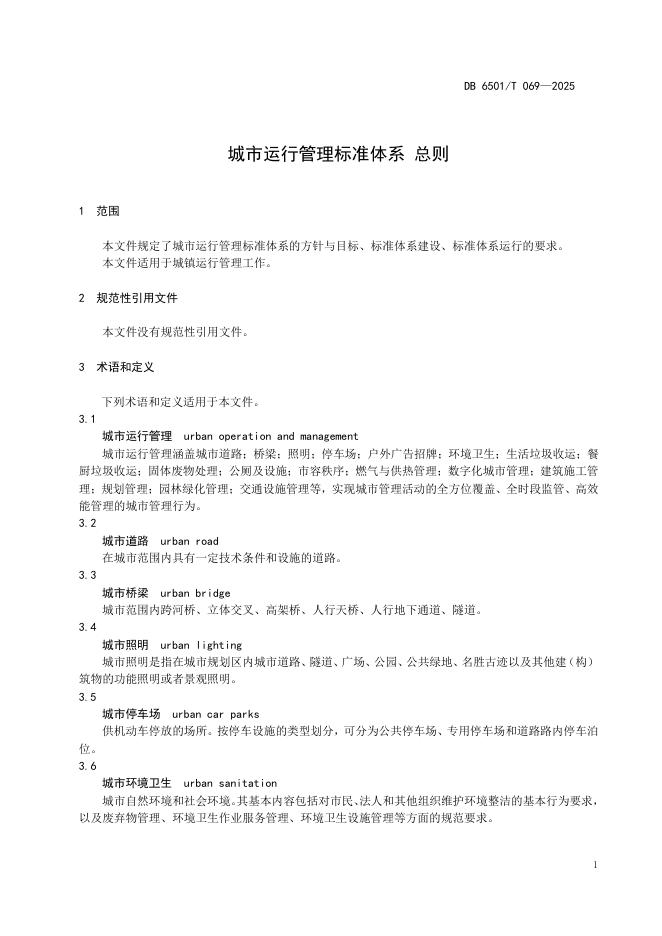 DB 6501/T 069—2025

城市运行管理标准体系 总则

1 范围

本文件规定了城市运行管理标准体系的方针与目标、标准体系建设、标准体系运行的要求。
本文件适用于城镇运行管理工作。

2 规范性引用文件

本文件没有规范性引用文件。

3 术语和定义

下列术语和定义适用于本文件。

3.1

城市运行管理 urban operation and management

城市运行管理涵盖城市道路；桥梁；照明；停车场；户外广告招牌；环境卫生；生活垃圾收运；餐厨垃圾收运；固体废物处理；公厕及设施；市容秩序；燃气与供热管理；数字化城市管理；建筑施工管理；规划管理；园林绿化管理；交通设施管理等，实现城市管理活动的全方位覆盖、全时段监管、高效能管理的城市管理行为。

3.2

城市道路 urban road

在城市范围内具有一定技术条件和设施的道路。

3.3

城市桥梁 urban bridge

城市范围内跨河桥、立体交叉、高架桥、人行天桥、人行地下通道、隧道。

3.4

城市照明 urban lighting

城市照明是指在城市规划区内城市道路、隧道、广场、公园、公共绿地、名胜古迹以及其他建（构）筑物的功能照明或者景观照明。

3.5

城市停车场 urban car parks

供机动车停放的场所。按停车设施的类型划分，可分为公共停车场、专用停车场和道路路内停车泊位。

3.6

城市环境卫生 urban sanitation

城市自然环境和社会环境。其基本内容包括对市民、法人和其他组织维护环境整洁的基本行为要求，以及废弃物管理、环境卫生作业服务管理、环境卫生设施管理等方面的规范要求。

1